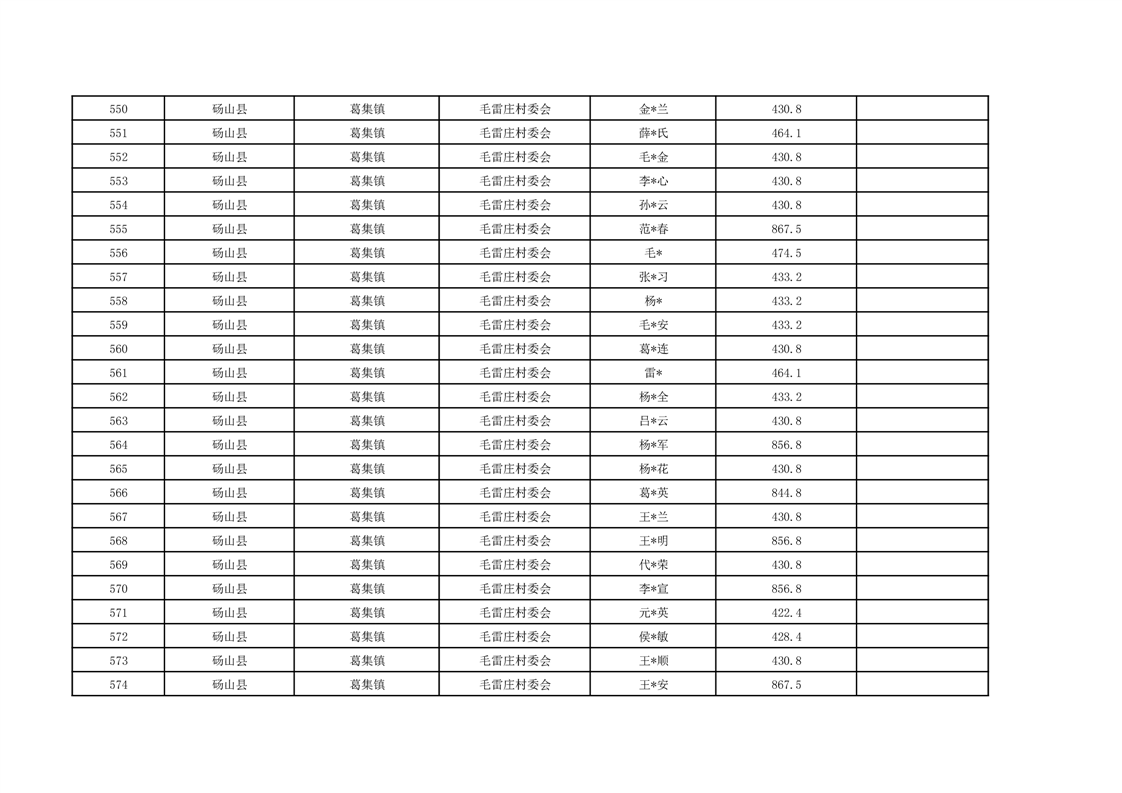 | 550 | 砀山县 | 葛集镇 | 毛雷庄村委会 | 金*兰 | 430.8 | |
|---|---|---|---|---|---|---|
| 551 | 砀山县 | 葛集镇 | 毛雷庄村委会 | 薛*氏 | 464.1 | |
| 552 | 砀山县 | 葛集镇 | 毛雷庄村委会 | 毛*金 | 430.8 | |
| 553 | 砀山县 | 葛集镇 | 毛雷庄村委会 | 李*心 | 430.8 | |
| 554 | 砀山县 | 葛集镇 | 毛雷庄村委会 | 孙*云 | 430.8 | |
| 555 | 砀山县 | 葛集镇 | 毛雷庄村委会 | 范*春 | 867.5 | |
| 556 | 砀山县 | 葛集镇 | 毛雷庄村委会 | 毛* | 474.5 | |
| 557 | 砀山县 | 葛集镇 | 毛雷庄村委会 | 张*习 | 433.2 | |
| 558 | 砀山县 | 葛集镇 | 毛雷庄村委会 | 杨* | 433.2 | |
| 559 | 砀山县 | 葛集镇 | 毛雷庄村委会 | 毛*安 | 433.2 | |
| 560 | 砀山县 | 葛集镇 | 毛雷庄村委会 | 葛*连 | 430.8 | |
| 561 | 砀山县 | 葛集镇 | 毛雷庄村委会 | 雷* | 464.1 | |
| 562 | 砀山县 | 葛集镇 | 毛雷庄村委会 | 杨*全 | 433.2 | |
| 563 | 砀山县 | 葛集镇 | 毛雷庄村委会 | 吕*云 | 430.8 | |
| 564 | 砀山县 | 葛集镇 | 毛雷庄村委会 | 杨*军 | 856.8 | |
| 565 | 砀山县 | 葛集镇 | 毛雷庄村委会 | 杨*花 | 430.8 | |
| 566 | 砀山县 | 葛集镇 | 毛雷庄村委会 | 葛*英 | 844.8 | |
| 567 | 砀山县 | 葛集镇 | 毛雷庄村委会 | 王*兰 | 430.8 | |
| 568 | 砀山县 | 葛集镇 | 毛雷庄村委会 | 王*明 | 856.8 | |
| 569 | 砀山县 | 葛集镇 | 毛雷庄村委会 | 代*荣 | 430.8 | |
| 570 | 砀山县 | 葛集镇 | 毛雷庄村委会 | 李*宣 | 856.8 | |
| 571 | 砀山县 | 葛集镇 | 毛雷庄村委会 | 元*英 | 422.4 | |
| 572 | 砀山县 | 葛集镇 | 毛雷庄村委会 | 侯*敏 | 428.4 | |
| 573 | 砀山县 | 葛集镇 | 毛雷庄村委会 | 王*顺 | 430.8 | |
| 574 | 砀山县 | 葛集镇 | 毛雷庄村委会 | 王*安 | 867.5 | |